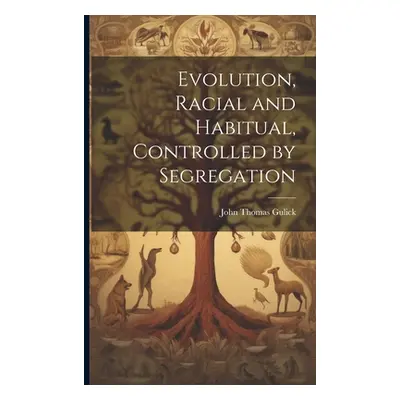 Evolution, Racial and Habitual, Controlled by Segregation

John Thomas Gulick